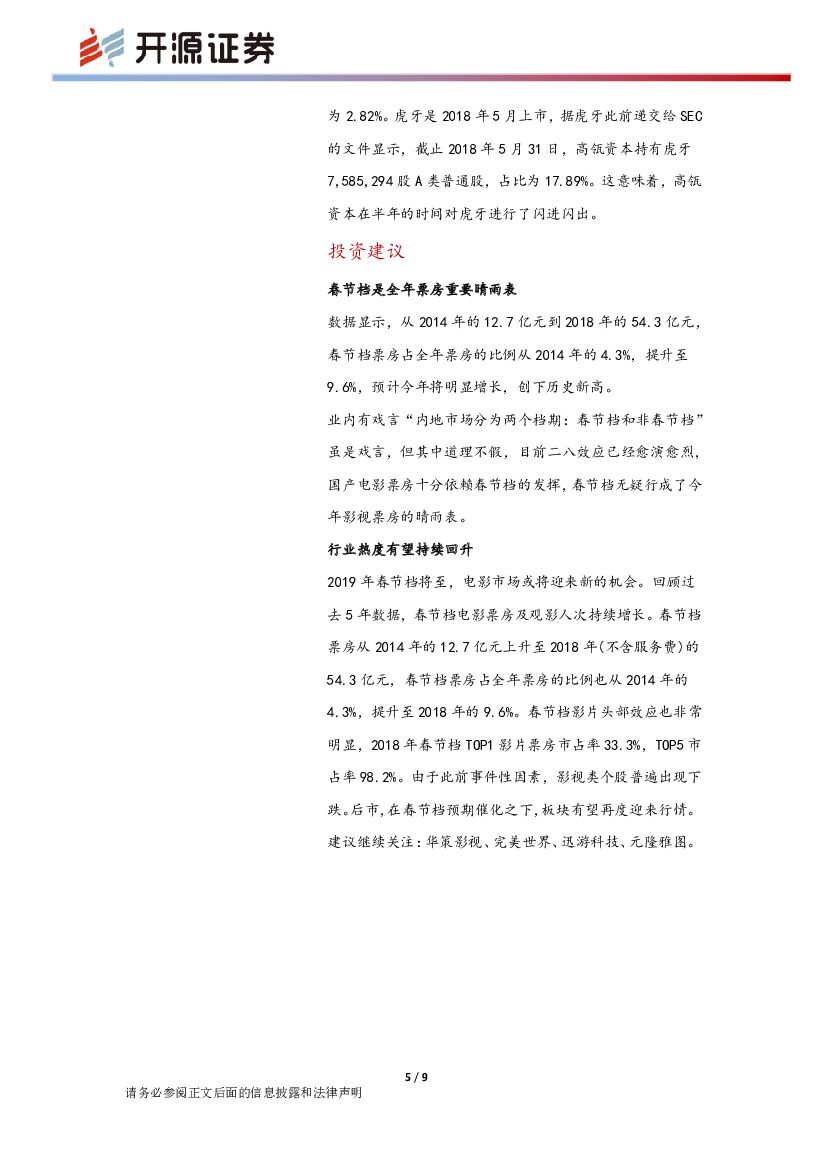 开源证券

为 2.82%。虎牙是 2018 年 5 月上市，据虎牙此前递交给 SEC 的文件显示，截止 2018 年 5 月 31 日，高瓴资本持有虎牙 7,585,294 股 A 类普通股，占比为 17.89%。这意味着，高瓴资本在半年的时间对虎牙进行了闪进闪出。

投资建议

春节档是全年票房重要晴雨表

数据显示，从 2014 年的 12.7 亿元到 2018 年的 54.3 亿元，春节档票房占全年票房的比例从 2014 年的 4.3%，提升至 9.6%，预计今年将明显增长，创下历史新高。

业内有戏言“内地市场分为两个档期：春节档和非春节档”虽是戏言，但其中道理不假，目前二八效应已经愈演愈烈，国产电影票房十分依赖春节档的发挥，春节档无疑行成了今年影视票房的晴雨表。

行业热度有望持续回升

2019 年春节档将至，电影市场或将迎来新的机会。回顾过去 5 年数据，春节档电影票房及观影人次持续增长。春节档票房从 2014 年的 12.7 亿元上升至 2018 年(不含服务费)的 54.3 亿元，春节档票房占全年票房的比例也从 2014 年的 4.3%，提升至 2018 年的 9.6%。春节档影片头部效应也非常明显，2018 年春节档 TOP1 影片票房市占率 33.3%，TOP5 市占率 98.2%。由于此前事件性因素，影视类个股普遍出现下跌。后市，在春节档预期催化之下，板块有望再度迎来行情。建议继续关注：华策影视、完美世界、迅游科技、元隆雅图。

5 / 9

请务必参阅正文后面的信息披露和法律声明